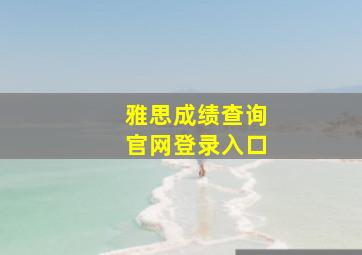 雅思成绩查询
官网登录入口